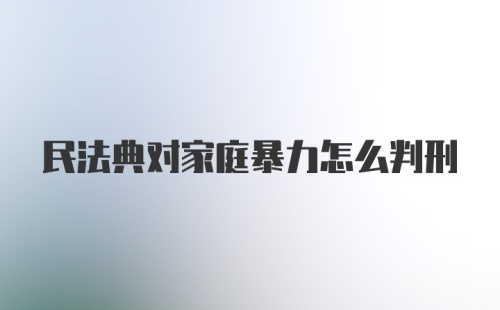 民法典对家庭暴力怎么判刑